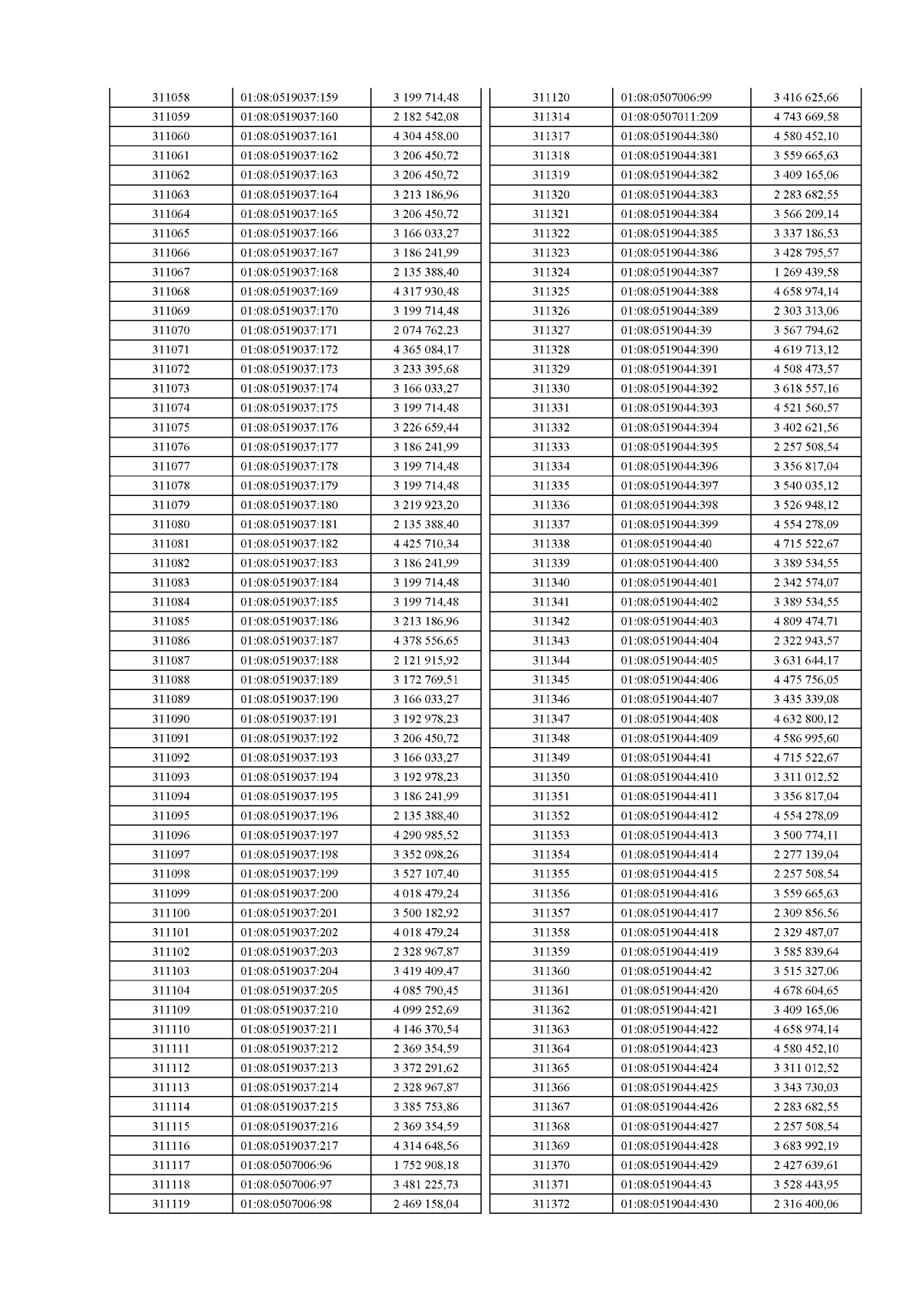 | 311058 | 01:08:0519037:159 | 3 199 714,48 |
|---|---|---|
| 311059 | 01:08:0519037:160 | 2 182 542,08 |
| 311060 | 01:08:0519037:161 | 4 304 458,00 |
| 311061 | 01:08:0519037:162 | 3 206 450,72 |
| 311062 | 01:08:0519037:163 | 3 206 450,72 |
| 311063 | 01:08:0519037:164 | 3 213 186,96 |
| 311064 | 01:08:0519037:165 | 3 206 450,72 |
| 311065 | 01:08:0519037:166 | 3 166 033,27 |
| 311066 | 01:08:0519037:167 | 3 186 241,99 |
| 311067 | 01:08:0519037:168 | 2 135 388,40 |
| 311068 | 01:08:0519037:169 | 4 317 930,48 |
| 311069 | 01:08:0519037:170 | 3 199 714,48 |
| 311070 | 01:08:0519037:171 | 2 074 762,23 |
| 311071 | 01:08:0519037:172 | 4 365 084,17 |
| 311072 | 01:08:0519037:173 | 3 233 395,68 |
| 311073 | 01:08:0519037:174 | 3 166 033,27 |
| 311074 | 01:08:0519037:175 | 3 199 714,48 |
| 311075 | 01:08:0519037:176 | 3 226 659,44 |
| 311076 | 01:08:0519037:177 | 3 186 241,99 |
| 311077 | 01:08:0519037:178 | 3 199 714,48 |
| 311078 | 01:08:0519037:179 | 3 199 714,48 |
| 311079 | 01:08:0519037:180 | 3 219 923,20 |
| 311080 | 01:08:0519037:181 | 2 135 388,40 |
| 311081 | 01:08:0519037:182 | 4 425 710,34 |
| 311082 | 01:08:0519037:183 | 3 186 241,99 |
| 311083 | 01:08:0519037:184 | 3 199 714,48 |
| 311084 | 01:08:0519037:185 | 3 199 714,48 |
| 311085 | 01:08:0519037:186 | 3 213 186,96 |
| 311086 | 01:08:0519037:187 | 4 378 556,65 |
| 311087 | 01:08:0519037:188 | 2 121 915,92 |
| 311088 | 01:08:0519037:189 | 3 172 769,51 |
| 311089 | 01:08:0519037:190 | 3 166 033,27 |
| 311090 | 01:08:0519037:191 | 3 192 978,23 |
| 311091 | 01:08:0519037:192 | 3 206 450,72 |
| 311092 | 01:08:0519037:193 | 3 166 033,27 |
| 311093 | 01:08:0519037:194 | 3 192 978,23 |
| 311094 | 01:08:0519037:195 | 3 186 241,99 |
| 311095 | 01:08:0519037:196 | 2 135 388,40 |
| 311096 | 01:08:0519037:197 | 4 290 985,52 |
| 311097 | 01:08:0519037:198 | 3 352 098,26 |
| 311098 | 01:08:0519037:199 | 3 527 107,40 |
| 311099 | 01:08:0519037:200 | 4 018 479,24 |
| 311100 | 01:08:0519037:201 | 3 500 182,92 |
| 311101 | 01:08:0519037:202 | 4 018 479,24 |
| 311102 | 01:08:0519037:203 | 2 328 967,87 |
| 311103 | 01:08:0519037:204 | 3 419 409,47 |
| 311104 | 01:08:0519037:205 | 4 085 790,45 |
| 311109 | 01:08:0519037:210 | 4 099 252,69 |
| 311110 | 01:08:0519037:211 | 4 146 370,54 |
| 311111 | 01:08:0519037:212 | 2 369 354,59 |
| 311112 | 01:08:0519037:213 | 3 372 291,62 |
| 311113 | 01:08:0519037:214 | 2 328 967,87 |
| 311114 | 01:08:0519037:215 | 3 385 753,86 |
| 311115 | 01:08:0519037:216 | 2 369 354,59 |
| 311116 | 01:08:0519037:217 | 4 314 648,56 |
| 311117 | 01:08:0507006:96 | 1 752 908,18 |
| 311118 | 01:08:0507006:97 | 3 481 225,73 |
| 311119 | 01:08:0507006:98 | 2 469 158,04 |

| 311120 | 01:08:0507006:99 | 3 416 625,66 |
|---|---|---|
| 311314 | 01:08:0507011:209 | 4 743 669,58 |
| 311317 | 01:08:0519044:380 | 4 580 452,10 |
| 311318 | 01:08:0519044:381 | 3 559 665,63 |
| 311319 | 01:08:0519044:382 | 3 409 165,06 |
| 311320 | 01:08:0519044:383 | 2 283 682,55 |
| 311321 | 01:08:0519044:384 | 3 566 209,14 |
| 311322 | 01:08:0519044:385 | 3 337 186,53 |
| 311323 | 01:08:0519044:386 | 3 428 795,57 |
| 311324 | 01:08:0519044:387 | 1 269 439,58 |
| 311325 | 01:08:0519044:388 | 4 658 974,14 |
| 311326 | 01:08:0519044:389 | 2 303 313,06 |
| 311327 | 01:08:0519044:39 | 3 567 794,62 |
| 311328 | 01:08:0519044:390 | 4 619 713,12 |
| 311329 | 01:08:0519044:391 | 4 508 473,57 |
| 311330 | 01:08:0519044:392 | 3 618 557,16 |
| 311331 | 01:08:0519044:393 | 4 521 560,57 |
| 311332 | 01:08:0519044:394 | 3 402 621,56 |
| 311333 | 01:08:0519044:395 | 2 257 508,54 |
| 311334 | 01:08:0519044:396 | 3 356 817,04 |
| 311335 | 01:08:0519044:397 | 3 540 035,12 |
| 311336 | 01:08:0519044:398 | 3 526 948,12 |
| 311337 | 01:08:0519044:399 | 4 554 278,09 |
| 311338 | 01:08:0519044:40 | 4 715 522,67 |
| 311339 | 01:08:0519044:400 | 3 389 534,55 |
| 311340 | 01:08:0519044:401 | 2 342 574,07 |
| 311341 | 01:08:0519044:402 | 3 389 534,55 |
| 311342 | 01:08:0519044:403 | 4 809 474,71 |
| 311343 | 01:08:0519044:404 | 2 322 943,57 |
| 311344 | 01:08:0519044:405 | 3 631 644,17 |
| 311345 | 01:08:0519044:406 | 4 475 756,05 |
| 311346 | 01:08:0519044:407 | 3 435 339,08 |
| 311347 | 01:08:0519044:408 | 4 632 800,12 |
| 311348 | 01:08:0519044:409 | 4 586 995,60 |
| 311349 | 01:08:0519044:41 | 4 715 522,67 |
| 311350 | 01:08:0519044:410 | 3 311 012,52 |
| 311351 | 01:08:0519044:411 | 3 356 817,04 |
| 311352 | 01:08:0519044:412 | 4 554 278,09 |
| 311353 | 01:08:0519044:413 | 3 500 774,11 |
| 311354 | 01:08:0519044:414 | 2 277 139,04 |
| 311355 | 01:08:0519044:415 | 2 257 508,54 |
| 311356 | 01:08:0519044:416 | 3 559 665,63 |
| 311357 | 01:08:0519044:417 | 2 309 856,56 |
| 311358 | 01:08:0519044:418 | 2 329 487,07 |
| 311359 | 01:08:0519044:419 | 3 585 839,64 |
| 311360 | 01:08:0519044:42 | 3 515 327,06 |
| 311361 | 01:08:0519044:420 | 4 678 604,65 |
| 311362 | 01:08:0519044:421 | 3 409 165,06 |
| 311363 | 01:08:0519044:422 | 4 658 974,14 |
| 311364 | 01:08:0519044:423 | 4 580 452,10 |
| 311365 | 01:08:0519044:424 | 3 311 012,52 |
| 311366 | 01:08:0519044:425 | 3 343 730,03 |
| 311367 | 01:08:0519044:426 | 2 283 682,55 |
| 311368 | 01:08:0519044:427 | 2 257 508,54 |
| 311369 | 01:08:0519044:428 | 3 683 992,19 |
| 311370 | 01:08:0519044:429 | 2 427 639,61 |
| 311371 | 01:08:0519044:43 | 3 528 443,95 |
| 311372 | 01:08:0519044:430 | 2 316 400,06 |